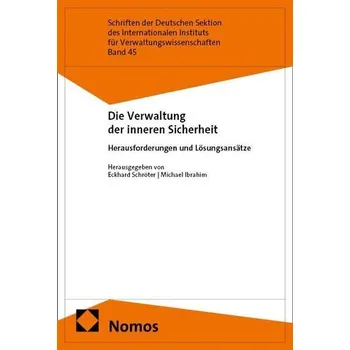 Schriften der Deutschen Sektion des Internationalen Instituts für Verwaltungswissenschaften
Band 45

Die Verwaltung
der inneren Sicherheit

Herausforderungen und Lösungsansätze

Herausgegeben von
Eckhard Schröter | Michael Ibrahim

Nomos